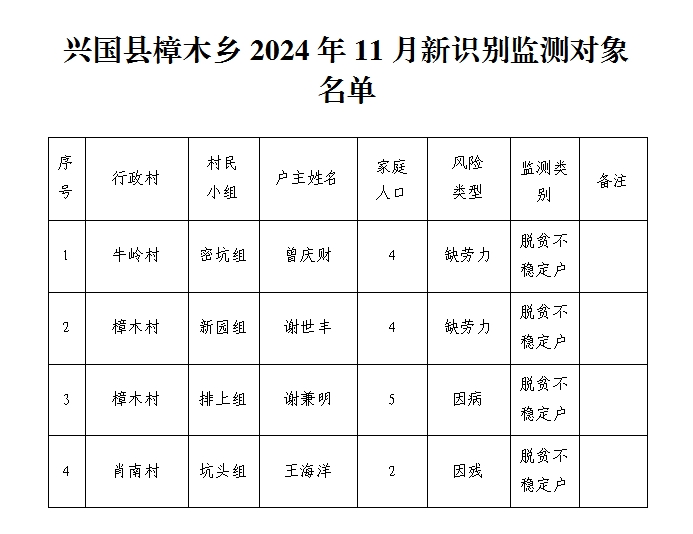 兴国县樟木乡 2024 年 11 月新识别监测对象名单

| 序号 | 行政村 | 村民小组 | 户主姓名 | 家庭人口 | 风险类型 | 监测类别 | 备注 |
|---|---|---|---|---|---|---|---|
| 1 | 牛岭村 | 密坑组 | 曾庆财 | 4 | 缺劳力 | 脱贫不稳定户 | |
| 2 | 樟木村 | 新园组 | 谢世丰 | 4 | 缺劳力 | 脱贫不稳定户 | |
| 3 | 樟木村 | 排上组 | 谢兼明 | 5 | 因病 | 脱贫不稳定户 | |
| 4 | 肖南村 | 坑头组 | 王海洋 | 2 | 因残 | 脱贫不稳定户 | |